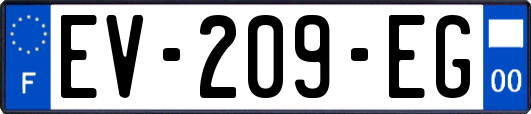 F
EV-209-EG
00